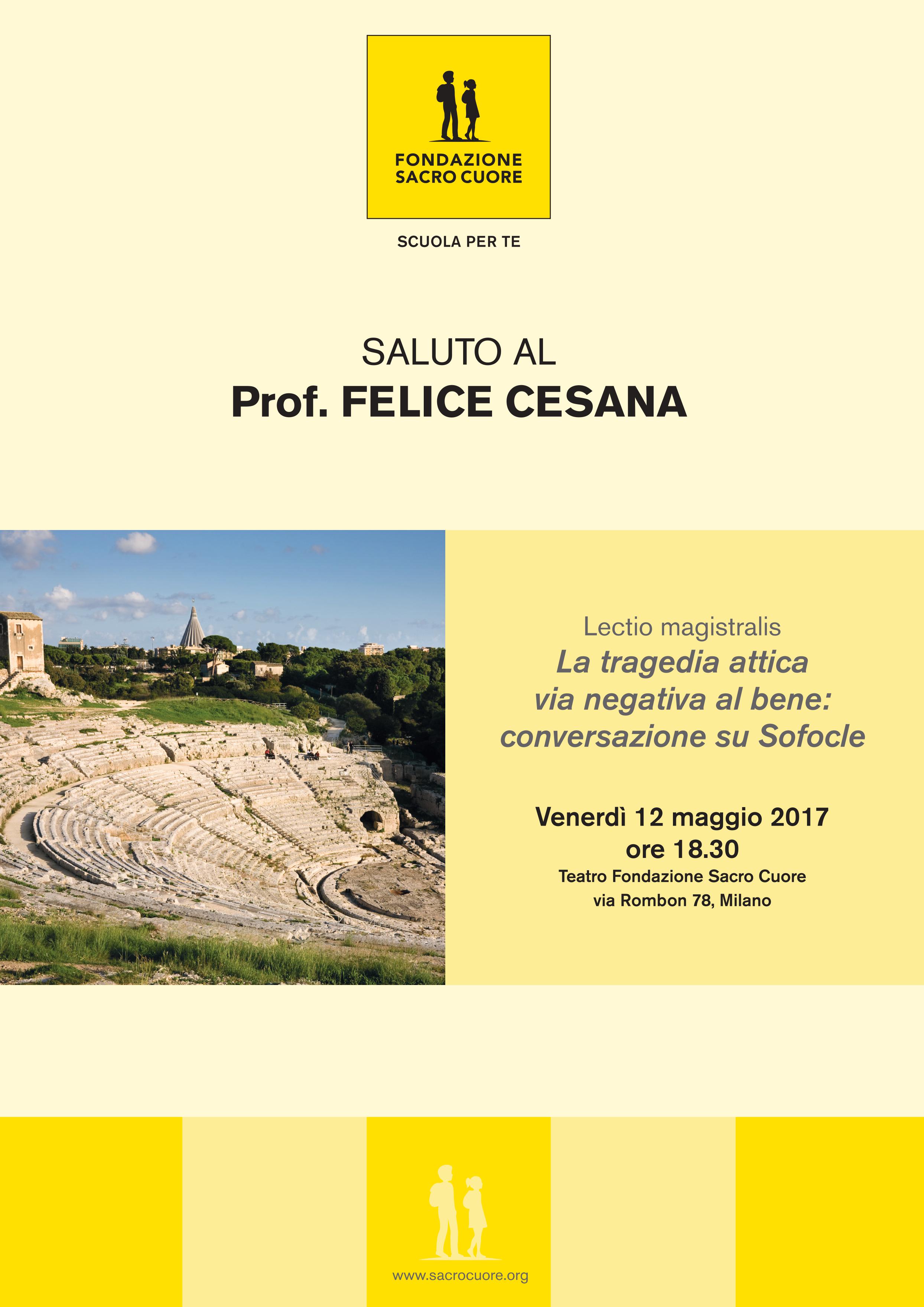 FONDAZIONE
SACRO CUORE

SCUOLA PER TE

SALUTO AL
Prof. FELICE CESANA

Lectio magistralis
La tragedia attica via negativa al bene: conversazione su Sofocle

Venerdì 12 maggio 2017
ore 18.30
Teatro Fondazione Sacro Cuore
via Rombon 78, Milano

www.sacrocuore.org